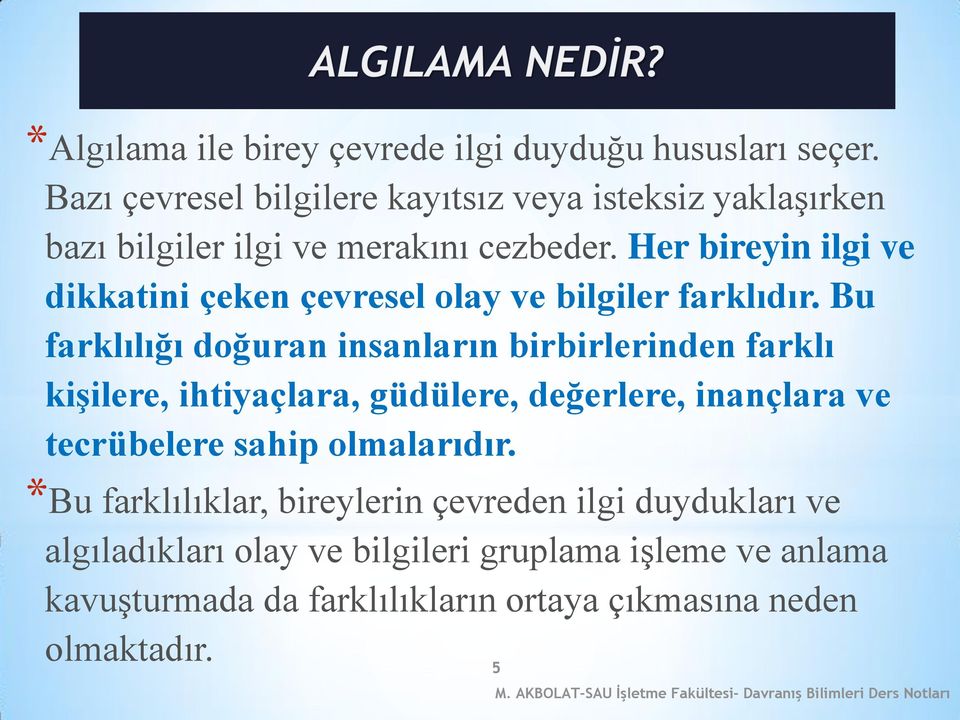 ALGILAMA NEDİR?

*Algılama ile birey çevrede ilgi duyduğu hususları seçer. Bazı çevresel bilgilere kayıtsız veya isteksiz yaklaşırken bazı bilgiler ilgi ve merakını cezbeder. Her bireyin ilgi ve dikkatini çeken çevresel olay ve bilgiler farklıdır. Bu farklılığı doğuran insanların birbirlerinden farklı kişilere, ihtiyaçlara, güdülere, değerlere, inançlara ve tecrübelere sahip olmalarıdır.

*Bu farklılıklar, bireylerin çevreden ilgi duydukları ve algıladıkları olay ve bilgileri gruplama işleme ve anlama kavuşturmada da farklılıkların ortaya çıkmasına neden olmaktadır.

5

M. AKBOLAT-SAU İşletme Fakültesi- Davranış Bilimleri Ders Notları